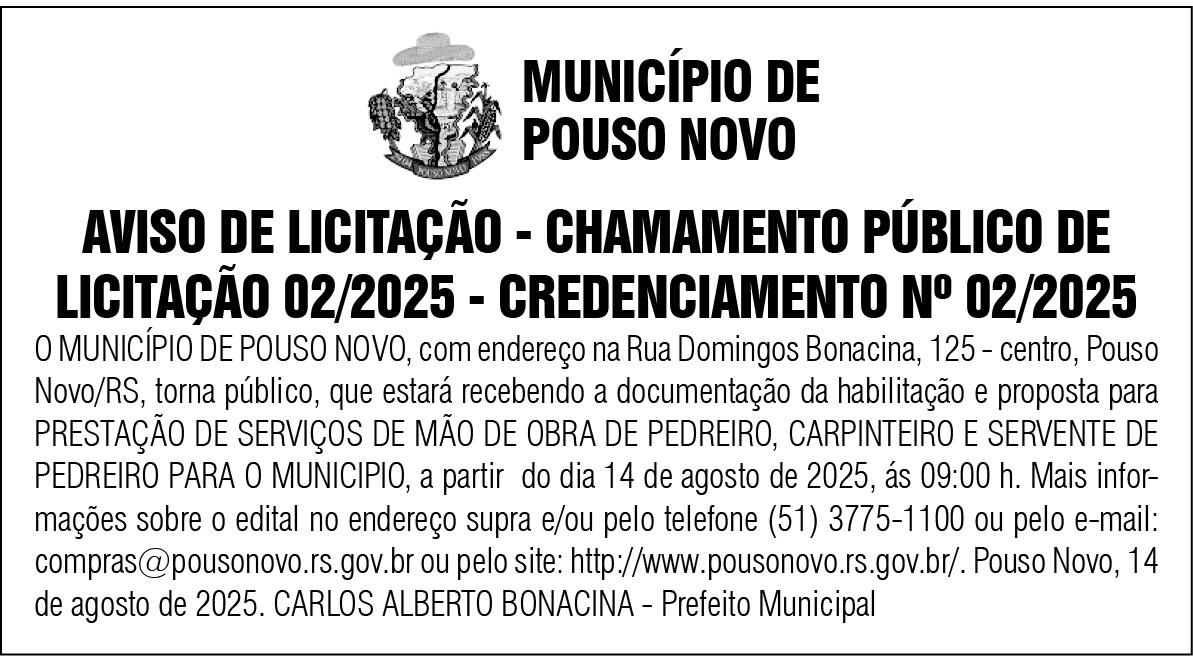 MUNICÍPIO DE
POUSO NOVO

AVISO DE LICITAÇÃO - CHAMAMENTO PÚBLICO DE LICITAÇÃO 02/2025 - CREDENCIAMENTO Nº 02/2025

O MUNICÍPIO DE POUSO NOVO, com endereço na Rua Domingos Bonacina, 125 - centro, Pouso Novo/RS, torna público, que estará recebendo a documentação da habilitação e proposta para PRESTAÇÃO DE SERVIÇOS DE MÃO DE OBRA DE PEDREIRO, CARPINTEIRO E SERVENTE DE PEDREIRO PARA O MUNICIPIO, a partir do dia 14 de agosto de 2025, ás 09:00 h. Mais informações sobre o edital no endereço supra e/ou pelo telefone (51) 3775-1100 ou pelo e-mail: compras@pousonovo.rs.gov.br ou pelo site: http://www.pousonovo.rs.gov.br/. Pouso Novo, 14 de agosto de 2025. CARLOS ALBERTO BONACINA - Prefeito Municipal